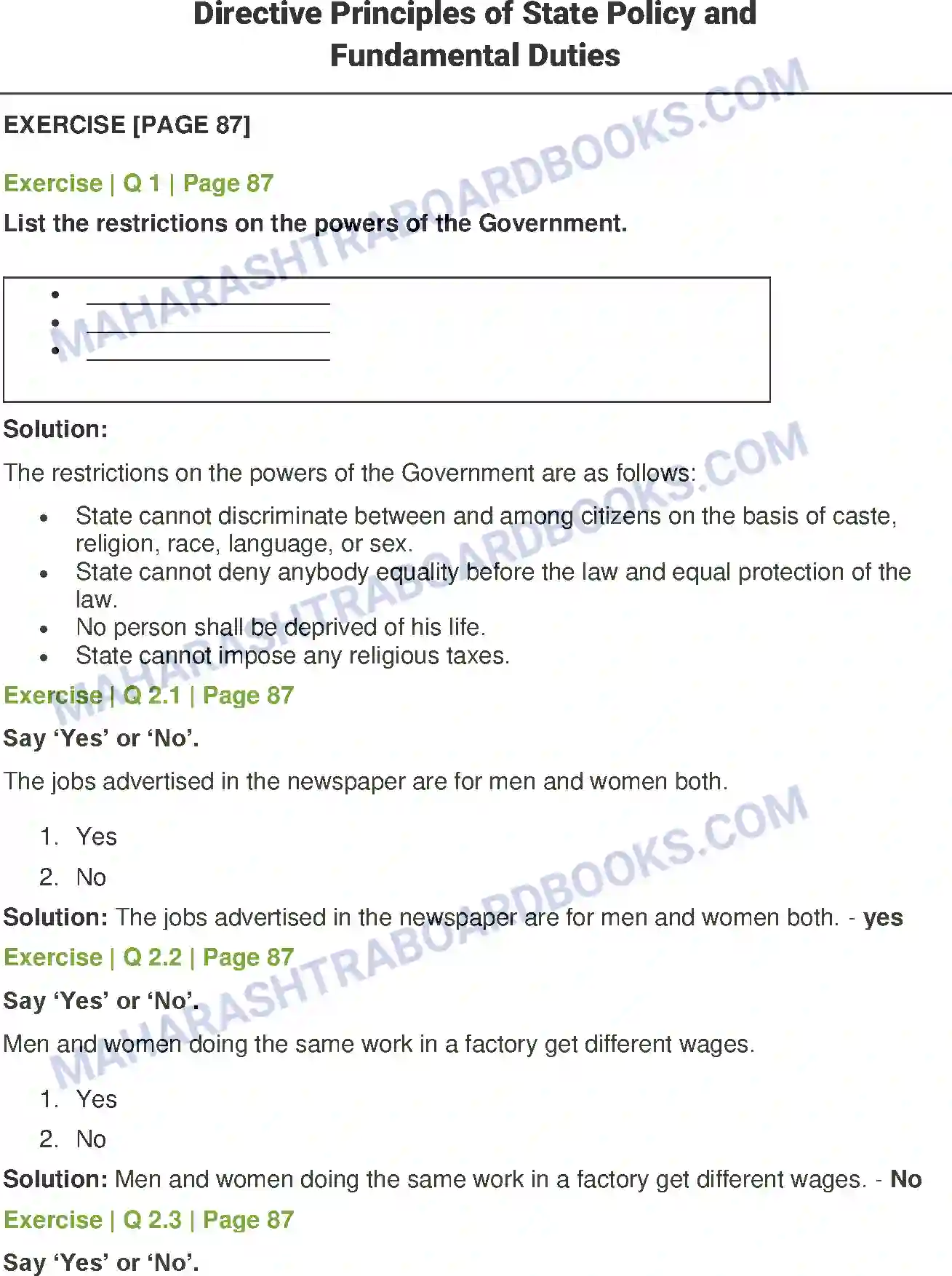 Directive Principles of State Policy and
Fundamental Duties

EXERCISE [PAGE 87]

Exercise | Q 1 | Page 87

List the restrictions on the powers of the Government.

• ____
• ____
• ____

Solution:

The restrictions on the powers of the Government are as follows:

• State cannot discriminate between and among citizens on the basis of caste, religion, race, language, or sex.
• State cannot deny anybody equality before the law and equal protection of the law.
• No person shall be deprived of his life.
• State cannot impose any religious taxes.

Exercise | Q 2.1 | Page 87

Say 'Yes' or 'No'.

The jobs advertised in the newspaper are for men and women both.

1. Yes
2. No

Solution: The jobs advertised in the newspaper are for men and women both. - yes

Exercise | Q 2.2 | Page 87

Say 'Yes' or 'No'.

Men and women doing the same work in a factory get different wages.

1. Yes
2. No

Solution: Men and women doing the same work in a factory get different wages. - No

Exercise | Q 2.3 | Page 87

Say 'Yes' or 'No'.

MAHARASHTRABOARDBOOKS.COM